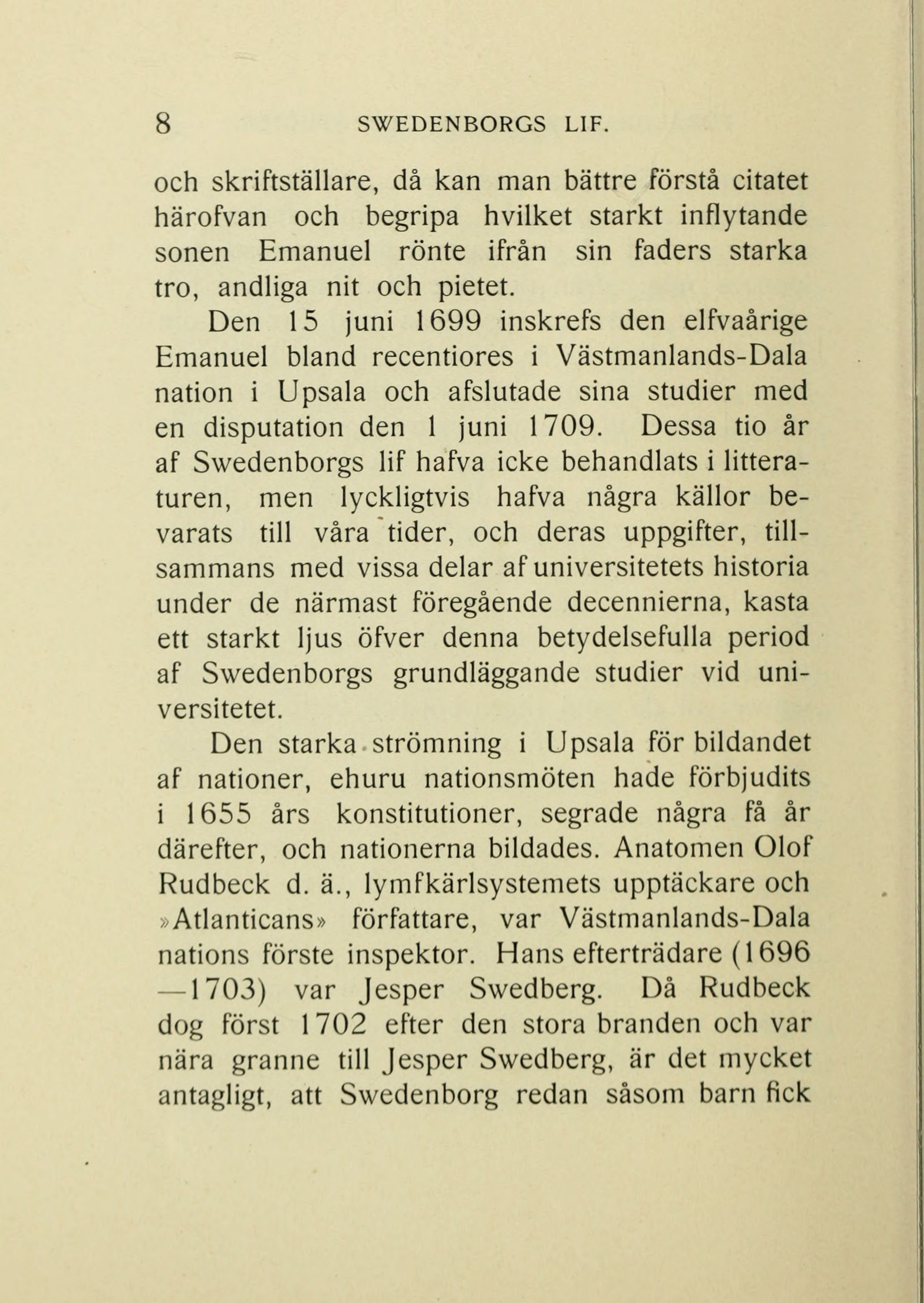 8 SWEDENBORGS LIF.

och skriftställare, då kan man bättre förstå citatet härofvan och begripa hvilket starkt inflytande sonen Emanuel rönte ifrån sin faders starka tro, andliga nit och pietet.

Den 15 juni 1699 inskrefs den elfvaårige Emanuel bland recentiores i Västmanlands-Dala nation i Upsala och afslutade sina studier med en disputation den 1 juni 1709. Dessa tio år af Swedenborgs lif hafva icke behandlats i litteraturen, men lyckligtvis hafva några källor bevarats till våra tider, och deras uppgifter, tillsammans med vissa delar af universitetets historia under de närmast föregående decennierna, kasta ett starkt ljus öfver denna betydelsefulla period af Swedenborgs grundläggande studier vid universitetet.

Den starka strömning i Upsala för bildandet af nationer, ehuru nationsmöten hade förbjudits i 1655 års konstitutioner, segrade några få år därefter, och nationerna bildades. Anatomen Olof Rudbeck d. ä., lymfkärlsystemets upptäckare och »Atlanticans» författare, var Västmanlands-Dala nations förste inspektor. Hans efterträdare (1696—1703) var Jesper Swedberg. Då Rudbeck dog först 1702 efter den stora branden och var nära granne till Jesper Swedberg, är det mycket antagligt, att Swedenborg redan såsom barn fick